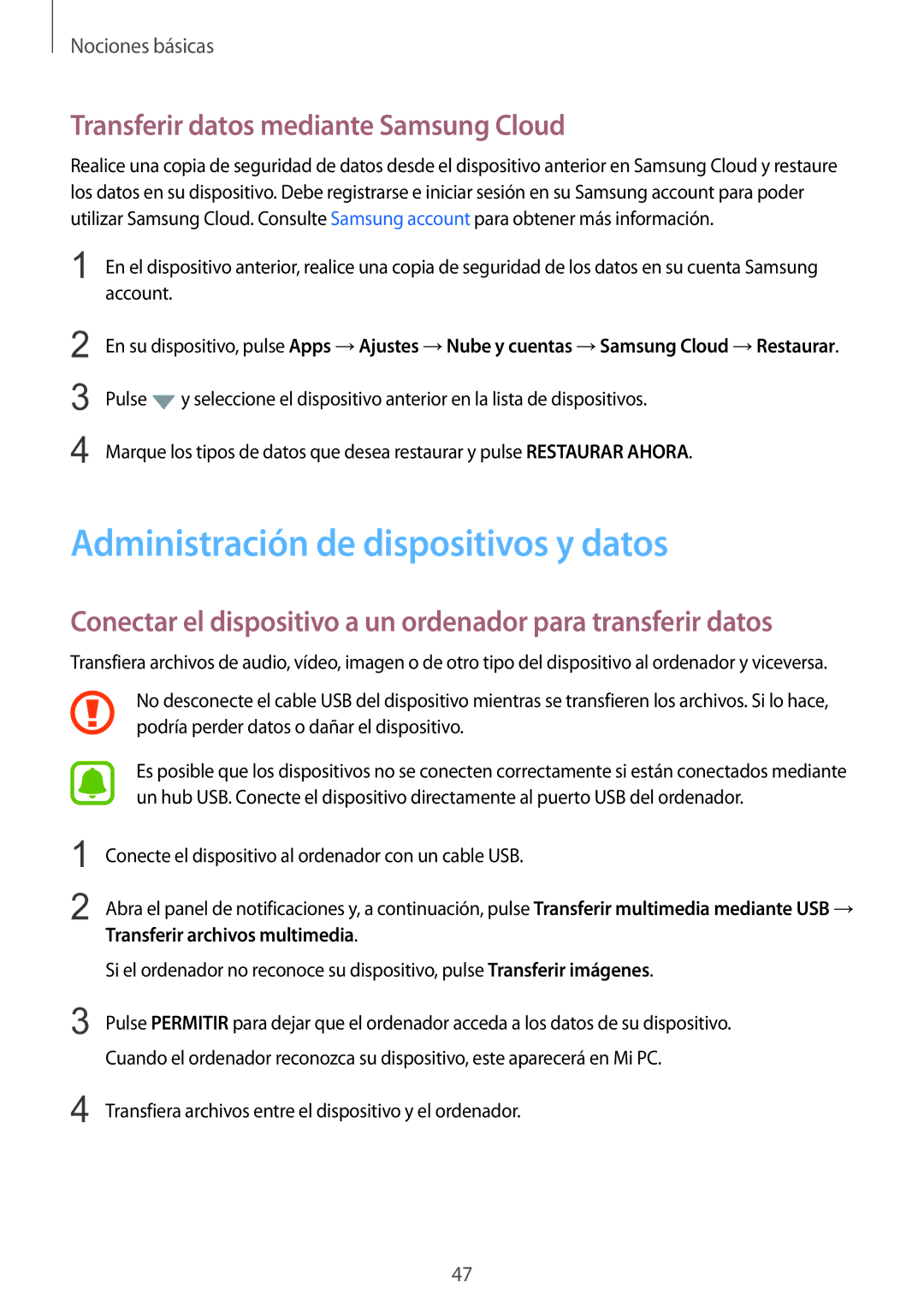 Nociones básicas

Transferir datos mediante Samsung Cloud

Realice una copia de seguridad de datos desde el dispositivo anterior en Samsung Cloud y restaure los datos en su dispositivo. Debe registrarse e iniciar sesión en su Samsung account para poder utilizar Samsung Cloud. Consulte Samsung account para obtener más información.

1 En el dispositivo anterior, realice una copia de seguridad de los datos en su cuenta Samsung account.

2 En su dispositivo, pulse Apps → Ajustes → Nube y cuentas → Samsung Cloud → Restaurar.

3 Pulse y seleccione el dispositivo anterior en la lista de dispositivos.

4 Marque los tipos de datos que desea restaurar y pulse RESTAURAR AHORA.

Administración de dispositivos y datos

Conectar el dispositivo a un ordenador para transferir datos

Transfiera archivos de audio, vídeo, imagen o de otro tipo del dispositivo al ordenador y viceversa.

No desconecte el cable USB del dispositivo mientras se transfieren los archivos. Si lo hace, podría perder datos o dañar el dispositivo.

Es posible que los dispositivos no se conecten correctamente si están conectados mediante un hub USB. Conecte el dispositivo directamente al puerto USB del ordenador.

1 Conecte el dispositivo al ordenador con un cable USB.

2 Abra el panel de notificaciones y, a continuación, pulse Transferir multimedia mediante USB → Transferir archivos multimedia.

Si el ordenador no reconoce su dispositivo, pulse Transferir imágenes.

3 Pulse PERMITIR para dejar que el ordenador acceda a los datos de su dispositivo.

Cuando el ordenador reconozca su dispositivo, este aparecerá en Mi PC.

4 Transfiera archivos entre el dispositivo y el ordenador.

47